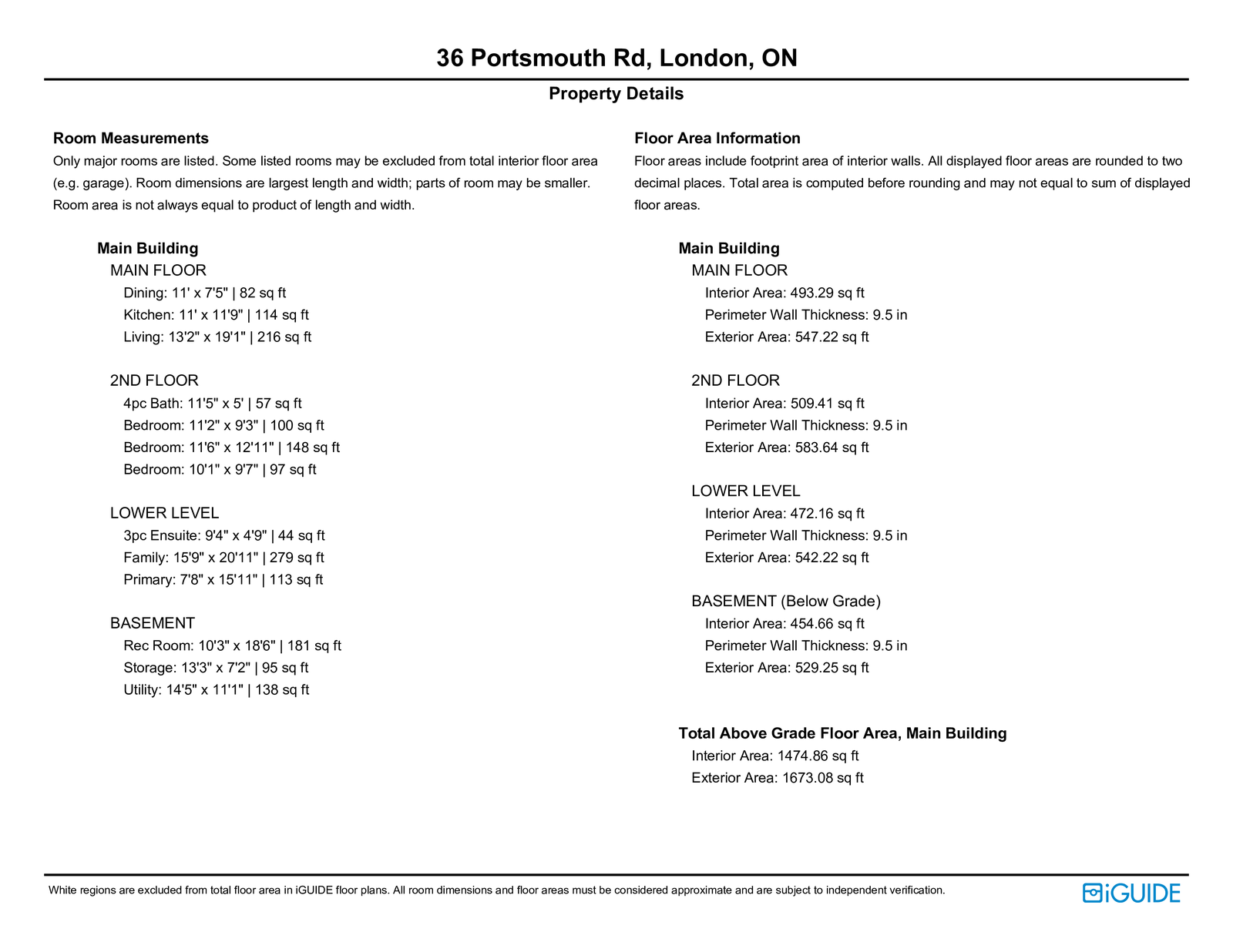 36 Portsmouth Rd, London, ON

Property Details

Room Measurements

Only major rooms are listed. Some listed rooms may be excluded from total interior floor area (e.g. garage). Room dimensions are largest length and width; parts of room may be smaller. Room area is not always equal to product of length and width.

Main Building

MAIN FLOOR

Dining: 11' x 7'5" | 82 sq ft

Kitchen: 11' x 11'9" | 114 sq ft

Living: 13'2" x 19'1" | 216 sq ft

2ND FLOOR

4pc Bath: 11'5" x 5' | 57 sq ft

Bedroom: 11'2" x 9'3" | 100 sq ft

Bedroom: 11'6" x 12'11" | 148 sq ft

Bedroom: 10'1" x 9'7" | 97 sq ft

LOWER LEVEL

3pc Ensuite: 9'4" x 4'9" | 44 sq ft

Family: 15'9" x 20'11" | 279 sq ft

Primary: 7'8" x 15'11" | 113 sq ft

BASEMENT

Rec Room: 10'3" x 18'6" | 181 sq ft

Storage: 13'3" x 7'2" | 95 sq ft

Utility: 14'5" x 11'1" | 138 sq ft

Floor Area Information

Floor areas include footprint area of interior walls. All displayed floor areas are rounded to two decimal places. Total area is computed before rounding and may not equal to sum of displayed floor areas.

Main Building

MAIN FLOOR

Interior Area: 493.29 sq ft

Perimeter Wall Thickness: 9.5 in

Exterior Area: 547.22 sq ft

2ND FLOOR

Interior Area: 509.41 sq ft

Perimeter Wall Thickness: 9.5 in

Exterior Area: 583.64 sq ft

LOWER LEVEL

Interior Area: 472.16 sq ft

Perimeter Wall Thickness: 9.5 in

Exterior Area: 542.22 sq ft

BASEMENT (Below Grade)

Interior Area: 454.66 sq ft

Perimeter Wall Thickness: 9.5 in

Exterior Area: 529.25 sq ft

Total Above Grade Floor Area, Main Building

Interior Area: 1474.86 sq ft

Exterior Area: 1673.08 sq ft

White regions are excluded from total floor area in iGUIDE floor plans. All room dimensions and floor areas must be considered approximate and are subject to independent verification.

iGUIDE